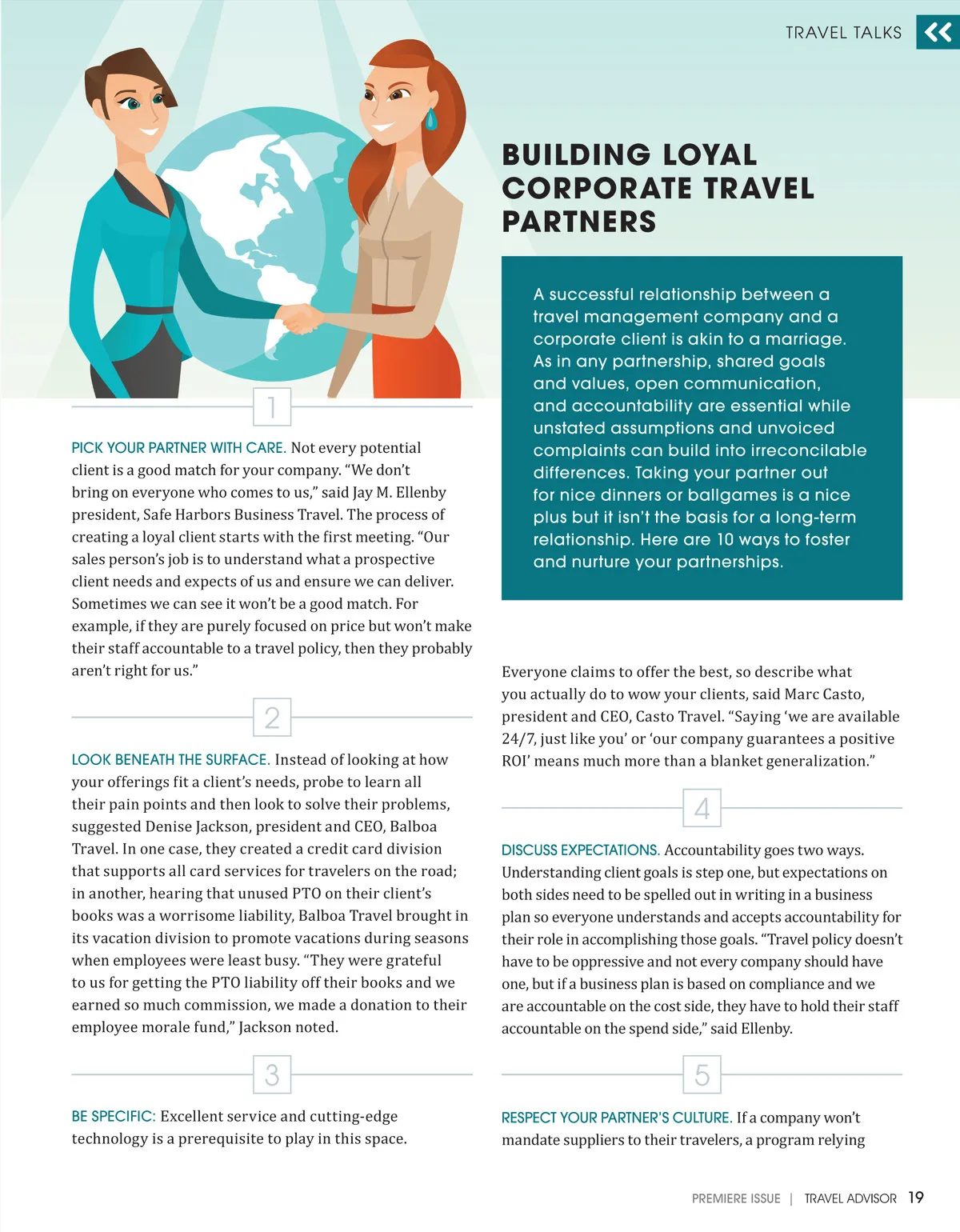 TRAVEL TALKS

BUILDING LOYAL CORPORATE TRAVEL PARTNERS

A successful relationship between a travel management company and a corporate client is akin to a marriage. As in any partnership, shared goals and values, open communication, and accountability are essential while unstated assumptions and unvoiced complaints can build into irreconcilable differences. Taking your partner out for nice dinners or ballgames is a nice plus but it isn't the basis for a long-term relationship. Here are 10 ways to foster and nurture your partnerships.

1

PICK YOUR PARTNER WITH CARE. Not every potential client is a good match for your company. "We don't bring on everyone who comes to us," said Jay M. Ellenby president, Safe Harbors Business Travel. The process of creating a loyal client starts with the first meeting. "Our sales person's job is to understand what a prospective client needs and expects of us and ensure we can deliver. Sometimes we can see it won't be a good match. For example, if they are purely focused on price but won't make their staff accountable to a travel policy, then they probably aren't right for us."

2

LOOK BENEATH THE SURFACE. Instead of looking at how your offerings fit a client's needs, probe to learn all their pain points and then look to solve their problems, suggested Denise Jackson, president and CEO, Balboa Travel. In one case, they created a credit card division that supports all card services for travelers on the road; in another, hearing that unused PTO on their client's books was a worrisome liability, Balboa Travel brought in its vacation division to promote vacations during seasons when employees were least busy. "They were grateful to us for getting the PTO liability off their books and we earned so much commission, we made a donation to their employee morale fund," Jackson noted.

3

BE SPECIFIC: Excellent service and cutting-edge technology is a prerequisite to play in this space.

Everyone claims to offer the best, so describe what you actually do to wow your clients, said Marc Casto, president and CEO, Casto Travel. "Saying 'we are available 24/7, just like you' or 'our company guarantees a positive ROI' means much more than a blanket generalization."

4

DISCUSS EXPECTATIONS. Accountability goes two ways. Understanding client goals is step one, but expectations on both sides need to be spelled out in writing in a business plan so everyone understands and accepts accountability for their role in accomplishing those goals. "Travel policy doesn't have to be oppressive and not every company should have one, but if a business plan is based on compliance and we are accountable on the cost side, they have to hold their staff accountable on the spend side," said Ellenby.

5

RESPECT YOUR PARTNER'S CULTURE. If a company won't mandate suppliers to their travelers, a program relying

PREMIERE ISSUE | TRAVEL ADVISOR 19